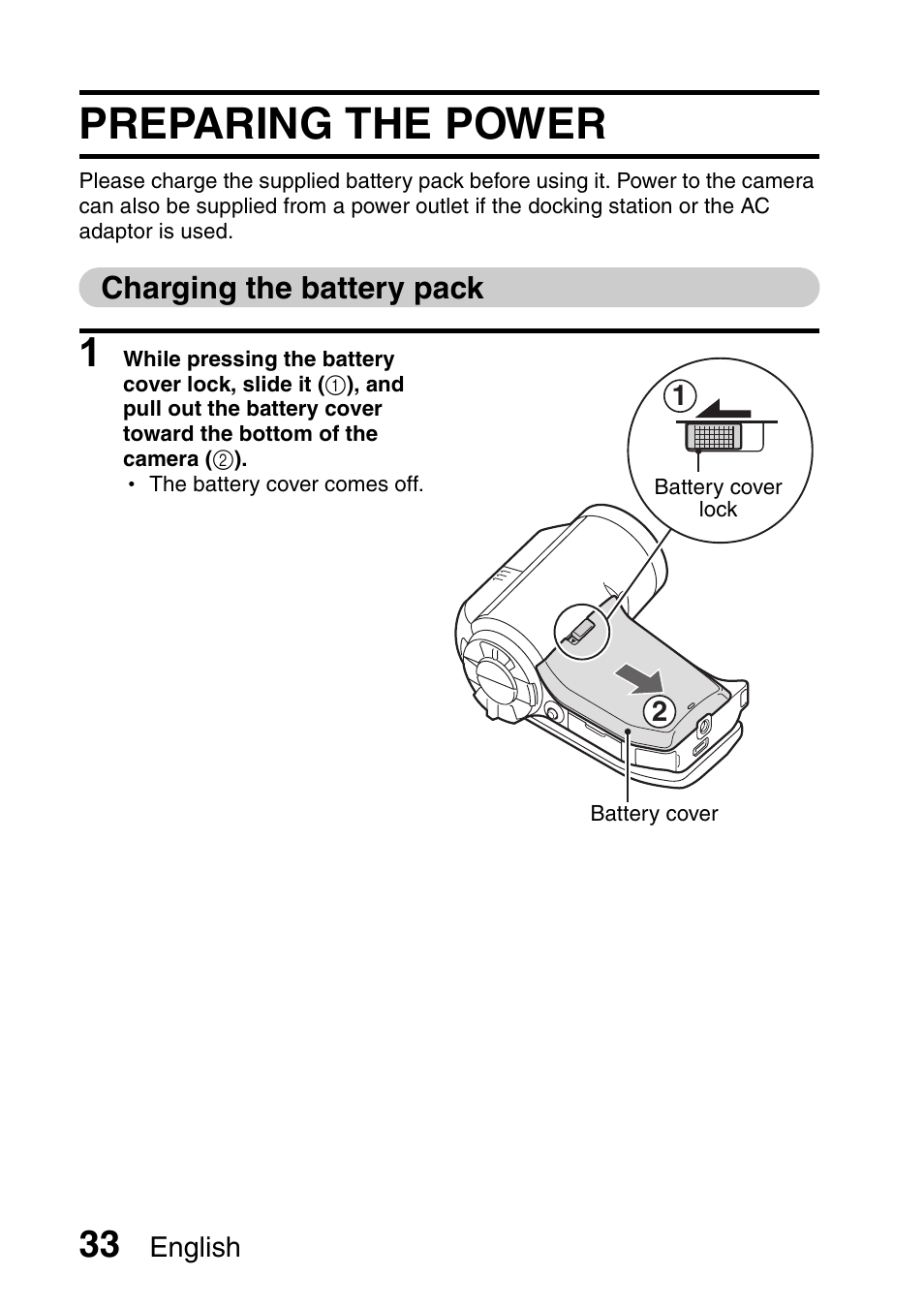 PREPARING THE POWER

Please charge the supplied battery pack before using it. Power to the camera can also be supplied from a power outlet if the docking station or the AC adaptor is used.

Charging the battery pack

1 While pressing the battery cover lock, slide it (①), and pull out the battery cover toward the bottom of the camera (②).
• The battery cover comes off.

1

Battery cover lock

2

Battery cover

33 English